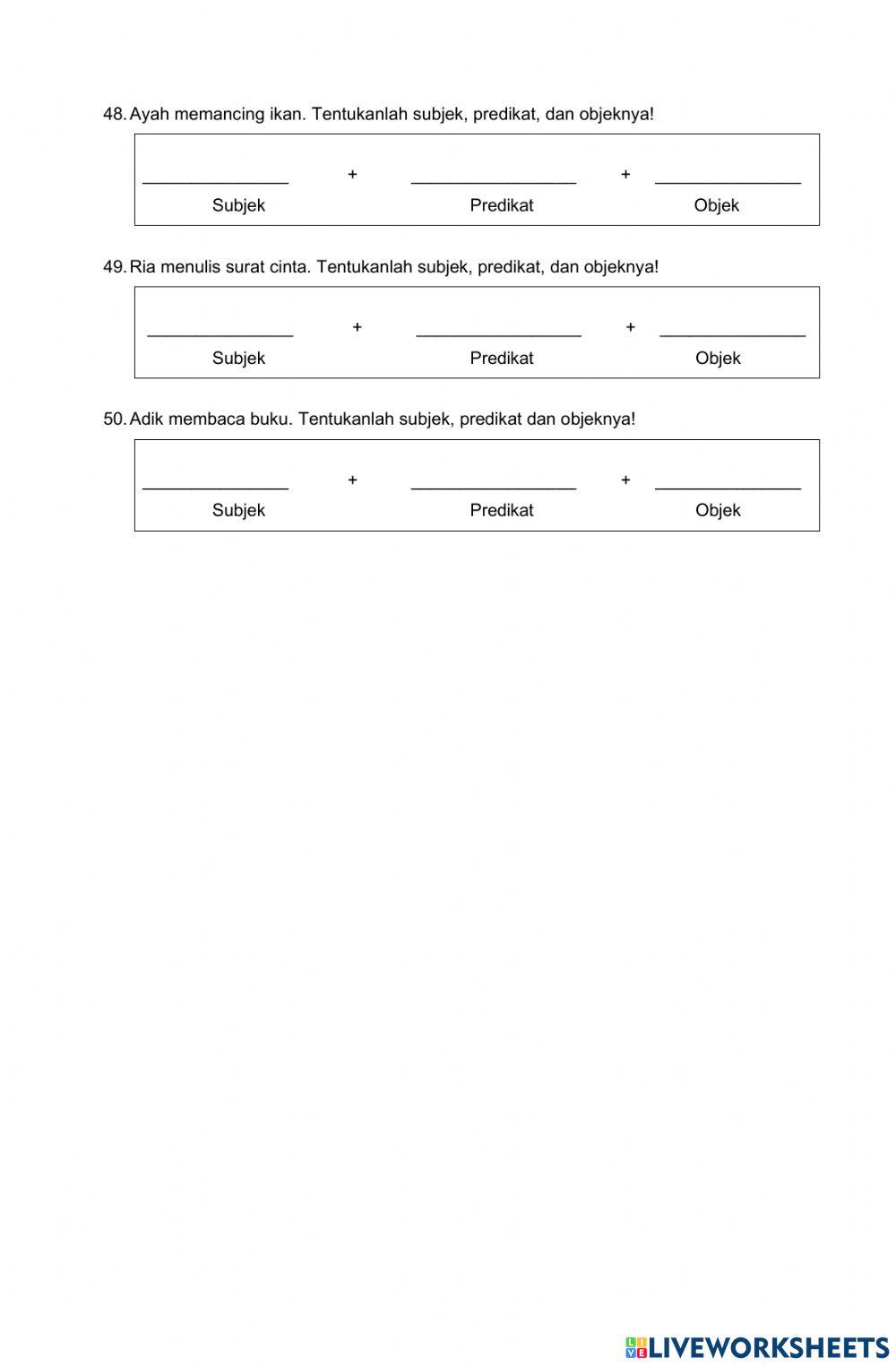 48. Ayah memancing ikan. Tentukanlah subjek, predikat, dan objeknya!

_______________ + _________________ + _______________
Subjek Predikat Objek

49. Ria menulis surat cinta. Tentukanlah subjek, predikat, dan objeknya!

_______________ + _________________ + _______________
Subjek Predikat Objek

50. Adik membaca buku. Tentukanlah subjek, predikat dan objeknya!

_______________ + _________________ + _______________
Subjek Predikat Objek

LIVEWORKSHEETS